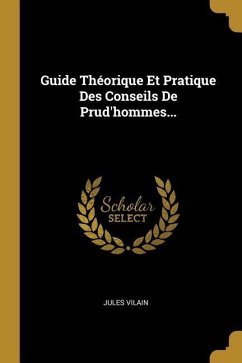 Guide Théorique Et Pratique Des Conseils De Prud'hommes...

Scholar
SELECT

JULES VILAIN